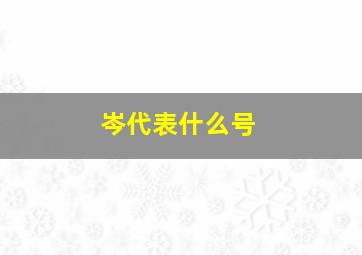 岑代表什么号